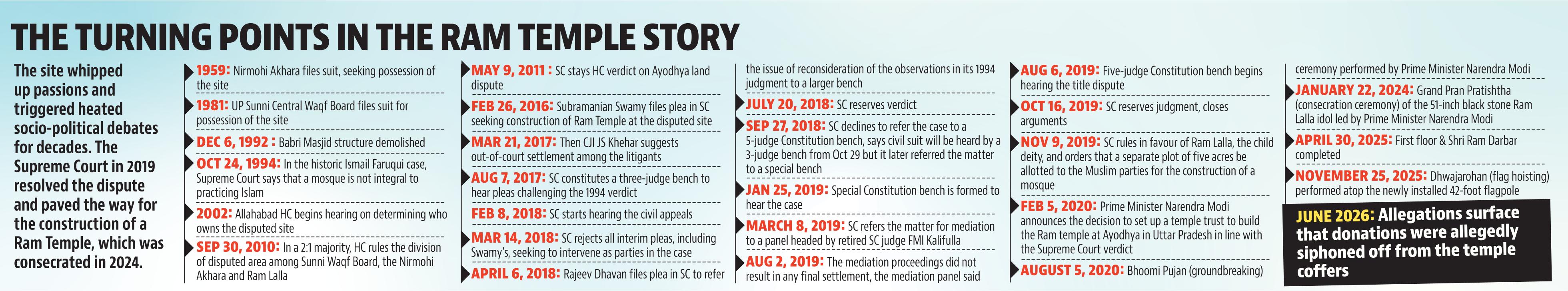 THE TURNING POINTS IN THE RAM TEMPLE STORY

The site whipped up passions and triggered heated socio-political debates for decades. The Supreme Court in 2019 resolved the dispute and paved the way for the construction of a Ram Temple, which was consecrated in 2024.

1959: Nirmohi Akhara files suit, seeking possession of the site

1981: UP Sunni Central Waqf Board files suit for possession of the site

DEC 6, 1992 : Babri Masjid structure demolished

OCT 24, 1994: In the historic Ismail Faruqui case, Supreme Court says that a mosque is not integral to practicing Islam

2002: Allahabad HC begins hearing on determining who owns the disputed site

SEP 30, 2010: In a 2:1 majority, HC rules the division of disputed area among Sunni Waqf Board, the Nirmohi Akhara and Ram Lalla

MAY 9, 2011 : SC stays HC verdict on Ayodhya land dispute

FEB 26, 2016: Subramanian Swamy files plea in SC seeking construction of Ram Temple at the disputed site

MAR 21, 2017: Then CJI JS Khehar suggests out-of-court settlement among the litigants

AUG 7, 2017: SC constitutes a three-judge bench to hear pleas challenging the 1994 verdict

FEB 8, 2018: SC starts hearing the civil appeals

MAR 14, 2018: SC rejects all interim pleas, including Swamy's, seeking to intervene as parties in the case

APRIL 6, 2018: Rajeev Dhavan files plea in SC to refer the issue of reconsideration of the observations in its 1994 judgment to a larger bench

JULY 20, 2018: SC reserves verdict

SEP 27, 2018: SC declines to refer the case to a 5-judge Constitution bench, says civil suit will be heard by a 3-judge bench from Oct 29 but it later referred the matter to a special bench

JAN 25, 2019: Special Constitution bench is formed to hear the case

MARCH 8, 2019: SC refers the matter for mediation to a panel headed by retired SC judge FMI Kalifulla

AUG 2, 2019: The mediation proceedings did not result in any final settlement, the mediation panel said

AUG 6, 2019: Five-judge Constitution bench begins hearing the title dispute

OCT 16, 2019: SC reserves judgment, closes arguments

NOV 9, 2019: SC rules in favour of Ram Lalla, the child deity, and orders that a separate plot of five acres be allotted to the Muslim parties for the construction of a mosque

FEB 5, 2020: Prime Minister Narendra Modi announces the decision to set up a temple trust to build the Ram temple at Ayodhya in Uttar Pradesh in line with the Supreme Court verdict

AUGUST 5, 2020: Bhoomi Pujan (groundbreaking) ceremony performed by Prime Minister Narendra Modi

JANUARY 22, 2024: Grand Pran Pratishtha (consecration ceremony) of the 51-inch black stone Ram Lalla idol led by Prime Minister Narendra Modi

APRIL 30, 2025: First floor & Shri Ram Darbar completed

NOVEMBER 25, 2025: Dhwajarohan (flag hoisting) performed atop the newly installed 42-foot flagpole

JUNE 2026: Allegations surface that donations were allegedly siphoned off from the temple coffers